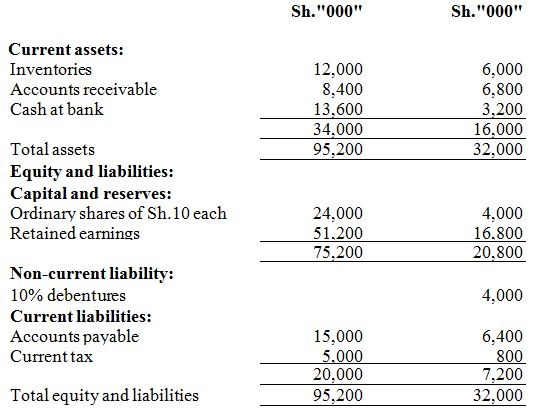 | | Sh."000" | Sh."000" |
|---|---|---|
| **Current assets:** | | |
| Inventories | 12,000 | 6,000 |
| Accounts receivable | 8,400 | 6,800 |
| Cash at bank | 13,600 | 3,200 |
| | 34,000 | 16,000 |
| Total assets | 95,200 | 32,000 |
| **Equity and liabilities:** | | |
| **Capital and reserves:** | | |
| Ordinary shares of Sh.10 each | 24,000 | 4,000 |
| Retained earnings | 51,200 | 16,800 |
| | 75,200 | 20,800 |
| **Non-current liability:** | | |
| 10% debentures | | 4,000 |
| **Current liabilities:** | | |
| Accounts payable | 15,000 | 6,400 |
| Current tax | 5,000 | 800 |
| | 20,000 | 7,200 |
| Total equity and liabilities | 95,200 | 32,000 |